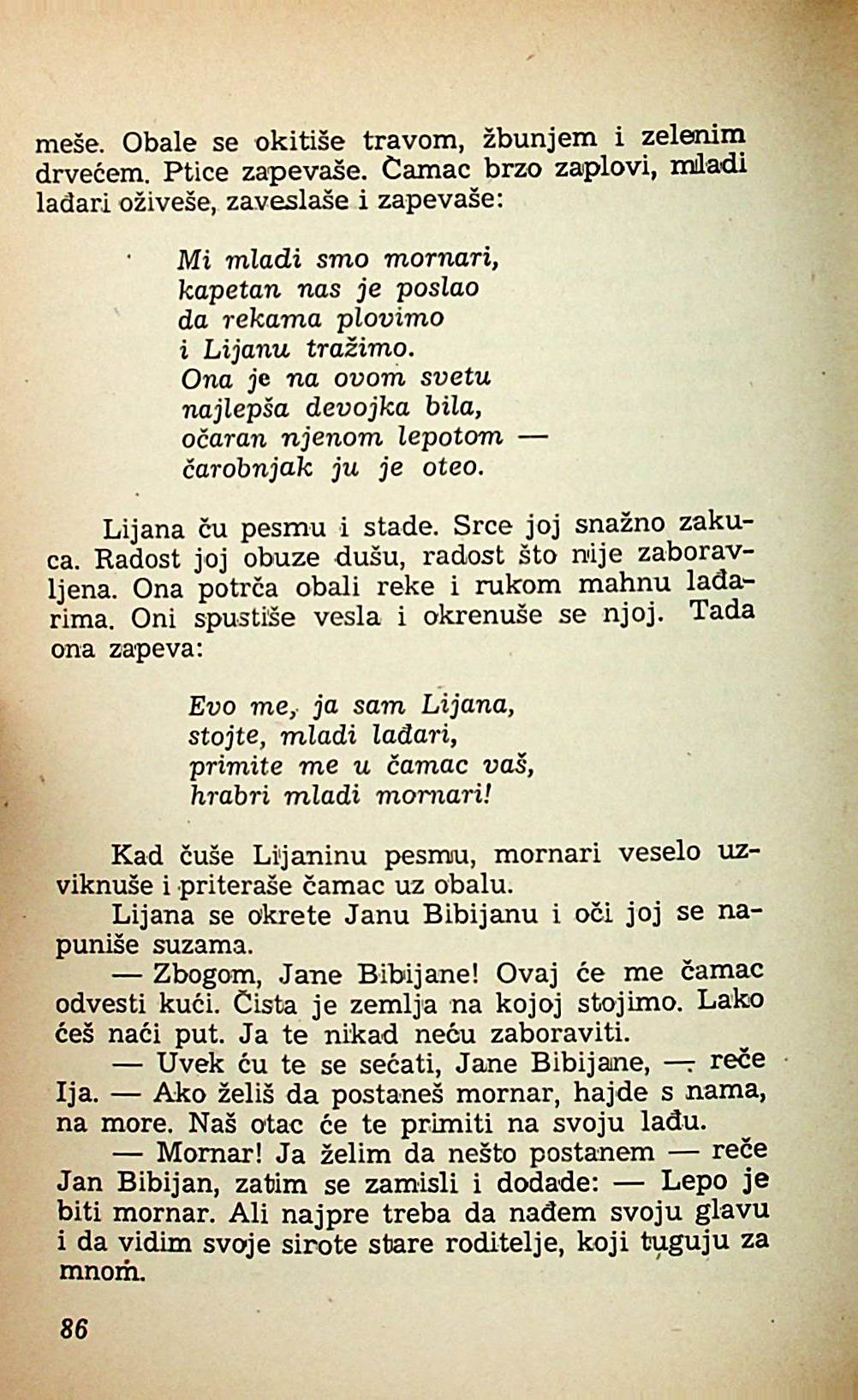 meše. Obale se okitiše travom, žbunjem i zelenim drvećem. Ptice zapevaše. Čamac brzo zaplovi, mladi lađari oživeše, zaveslaše i zapevaše:

Mi mladi smo mornari,
kapetan nas je poslao
da rekama plovimo
i Lijanu tražimo.
Ona je na ovom svetu
najlepša devojka bila,
očaran njenom lepotom —
čarobnjak ju je oteo.

Lijana ču pesmu i stade. Srce joj snažno zakuca. Radost joj obuze dušu, radost što nije zaboravljena. Ona potrča obali reke i rukom mahnu lađarima. Oni spustiše vesla i okrenuše se njoj. Tada ona zapeva:

Evo me, ja sam Lijana,
stojte, mladi lađari,
primite me u čamac vaš,
hrabri mladi mornari!

Kad čuše Lijaninu pesmu, mornari veselo uzviknuše i priteraše čamac uz obalu.

Lijana se okrete Janu Bibijanu i oči joj se napuniše suzama.

— Zbogom, Jane Bibijane! Ovaj će me čamac odvesti kući. Čista je zemlja na kojoj stojimo. Lako ćeš naći put. Ja te nikad neću zaboraviti.

— Uvek ću te se sećati, Jane Bibijane, — reče Ija. — Ako želiš da postaneš mornar, hajde s nama, na more. Naš otac će te primiti na svoju lađu.

— Mornar! Ja želim da nešto postanem — reče Jan Bibijan, zatim se zamisli i dodade: — Lepo je biti mornar. Ali najpre treba da nađem svoju glavu i da vidim svoje sirote stare roditelje, koji tuguju za mnom.

86